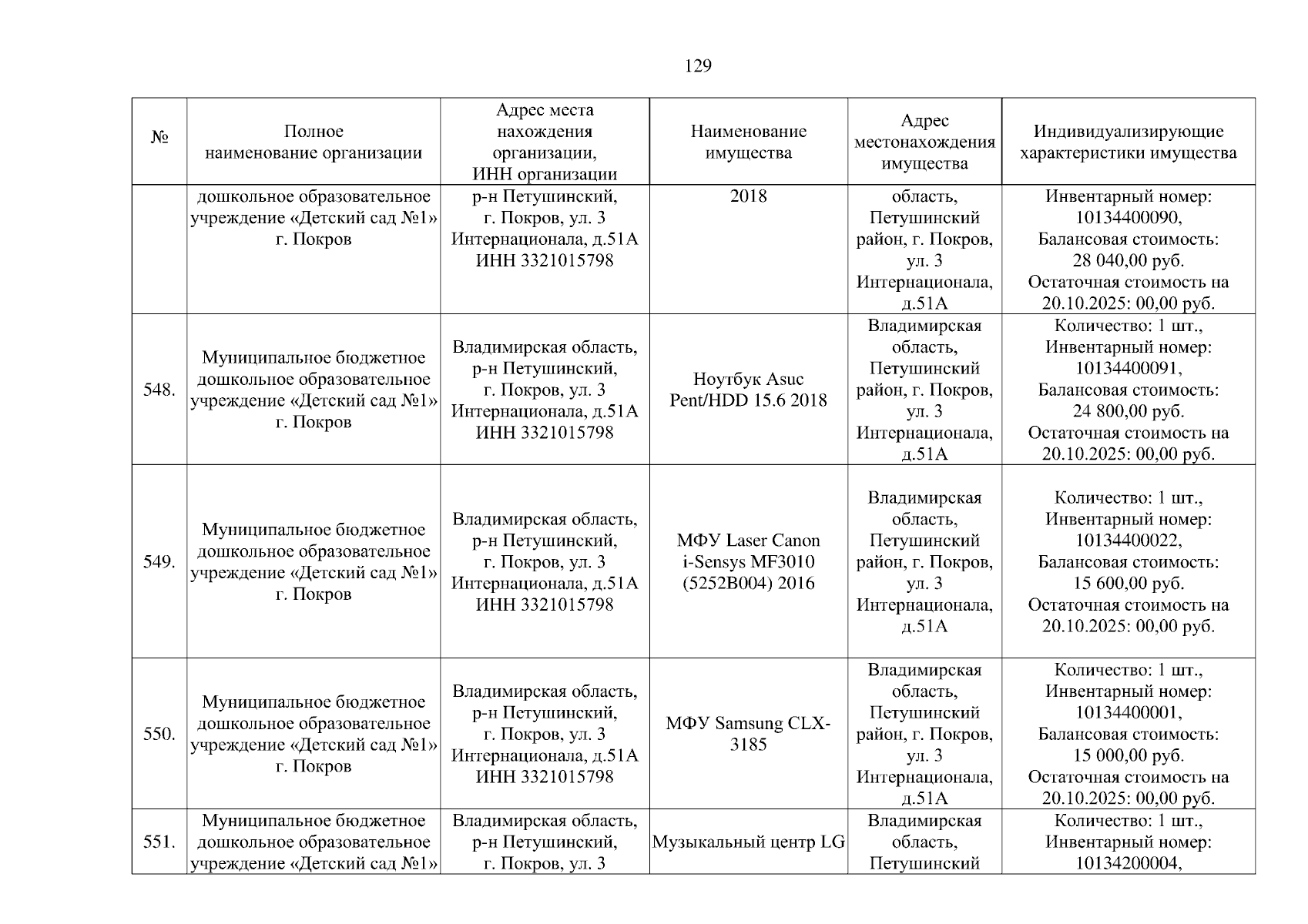 129

| № | Полное наименование организации | Адрес места нахождения организации, ИНН организации | Наименование имущества | Адрес местонахождения имущества | Индивидуализирующие характеристики имущества |
|---|---|---|---|---|---|
| | дошкольное образовательное учреждение «Детский сад №1» г. Покров | р-н Петушинский, г. Покров, ул. 3 Интернационала, д.51А ИНН 3321015798 | 2018 | область, Петушинский район, г. Покров, ул. 3 Интернационала, д.51А | Инвентарный номер: 10134400090, Балансовая стоимость: 28 040,00 руб. Остаточная стоимость на 20.10.2025: 00,00 руб. |
| 548. | Муниципальное бюджетное дошкольное образовательное учреждение «Детский сад №1» г. Покров | Владимирская область, р-н Петушинский, г. Покров, ул. 3 Интернационала, д.51А ИНН 3321015798 | Ноутбук Asuc Pent/HDD 15.6 2018 | Владимирская область, Петушинский район, г. Покров, ул. 3 Интернационала, д.51А | Количество: 1 шт., Инвентарный номер: 10134400091, Балансовая стоимость: 24 800,00 руб. Остаточная стоимость на 20.10.2025: 00,00 руб. |
| 549. | Муниципальное бюджетное дошкольное образовательное учреждение «Детский сад №1» г. Покров | Владимирская область, р-н Петушинский, г. Покров, ул. 3 Интернационала, д.51А ИНН 3321015798 | МФУ Laser Canon i-Sensys MF3010 (5252B004) 2016 | Владимирская область, Петушинский район, г. Покров, ул. 3 Интернационала, д.51А | Количество: 1 шт., Инвентарный номер: 10134400022, Балансовая стоимость: 15 600,00 руб. Остаточная стоимость на 20.10.2025: 00,00 руб. |
| 550. | Муниципальное бюджетное дошкольное образовательное учреждение «Детский сад №1» г. Покров | Владимирская область, р-н Петушинский, г. Покров, ул. 3 Интернационала, д.51А ИНН 3321015798 | МФУ Samsung CLX-3185 | Владимирская область, Петушинский район, г. Покров, ул. 3 Интернационала, д.51А | Количество: 1 шт., Инвентарный номер: 10134400001, Балансовая стоимость: 15 000,00 руб. Остаточная стоимость на 20.10.2025: 00,00 руб. |
| 551. | Муниципальное бюджетное дошкольное образовательное учреждение «Детский сад №1» | Владимирская область, р-н Петушинский, г. Покров, ул. 3 | Музыкальный центр LG | Владимирская область, Петушинский | Количество: 1 шт., Инвентарный номер: 10134200004, |